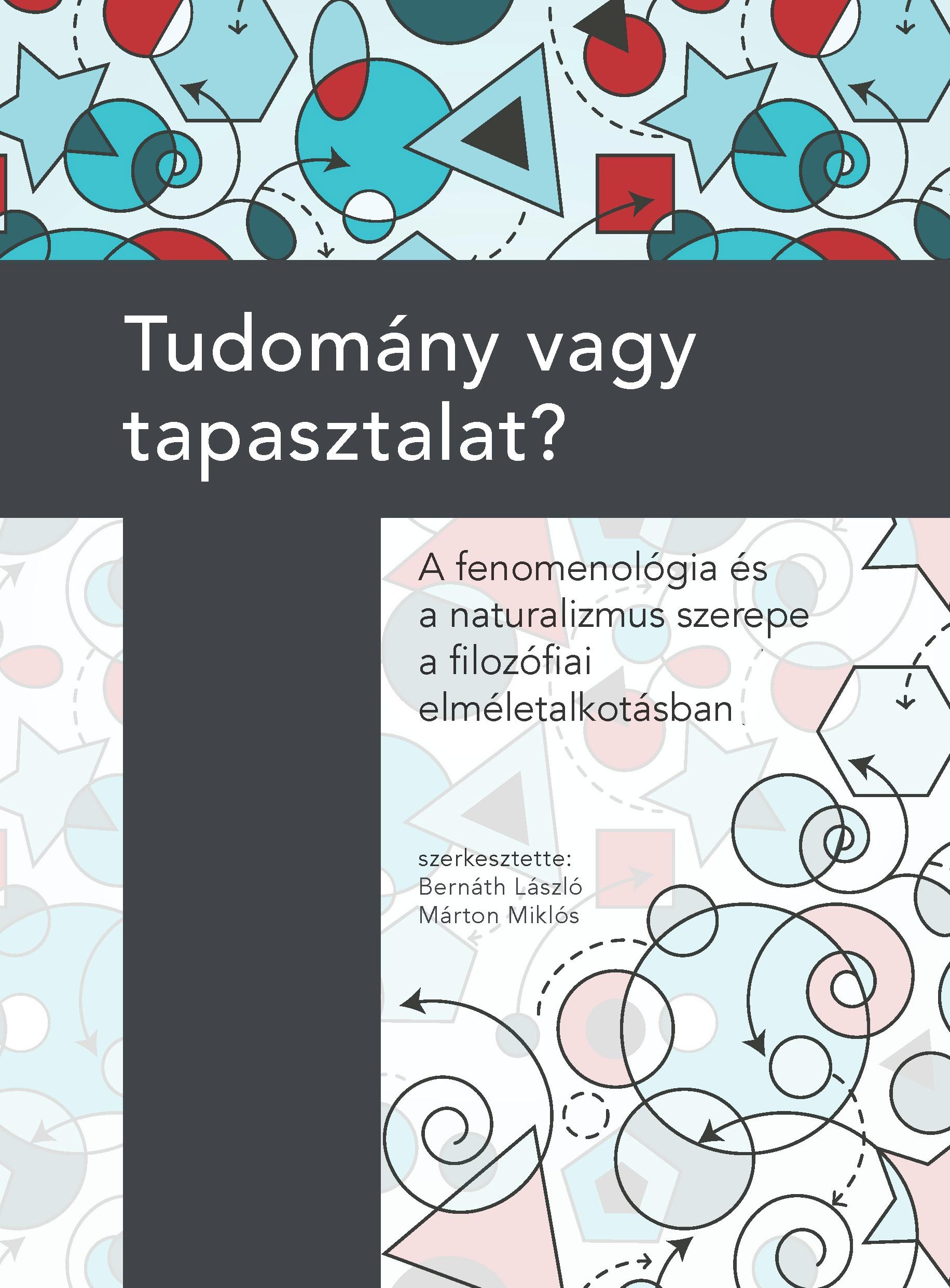 Tudomány vagy tapasztalat?

A fenomenológia és a naturalizmus szerepe a filozófiai elméletalkotásban

szerkesztette:
Bernáth László
Márton Miklós